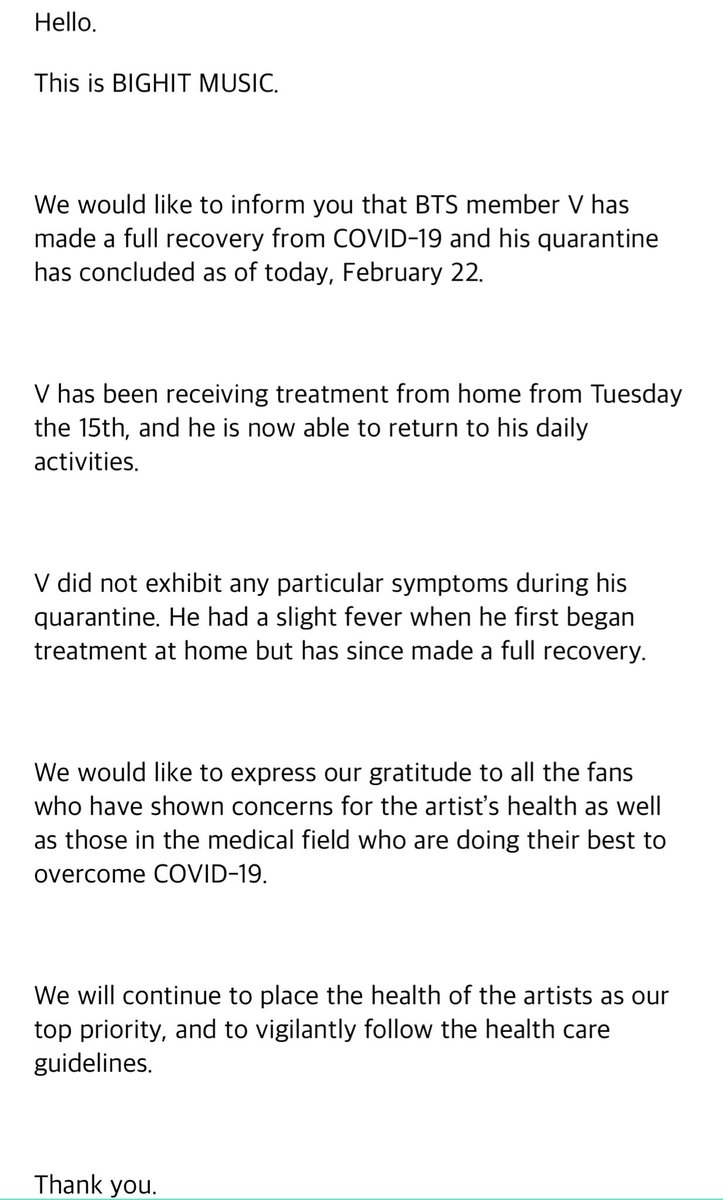 Hello.

This is BIGHIT MUSIC.

We would like to inform you that BTS member V has made a full recovery from COVID-19 and his quarantine has concluded as of today, February 22.

V has been receiving treatment from home from Tuesday the 15th, and he is now able to return to his daily activities.

V did not exhibit any particular symptoms during his quarantine. He had a slight fever when he first began treatment at home but has since made a full recovery.

We would like to express our gratitude to all the fans who have shown concerns for the artist's health as well as those in the medical field who are doing their best to overcome COVID-19.

We will continue to place the health of the artists as our top priority, and to vigilantly follow the health care guidelines.

Thank you.